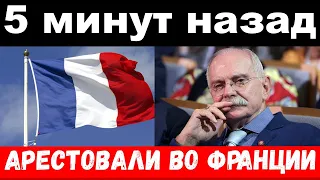 5 минут назад

АРЕСТОВАЛИ ВО ФРАНЦИИ